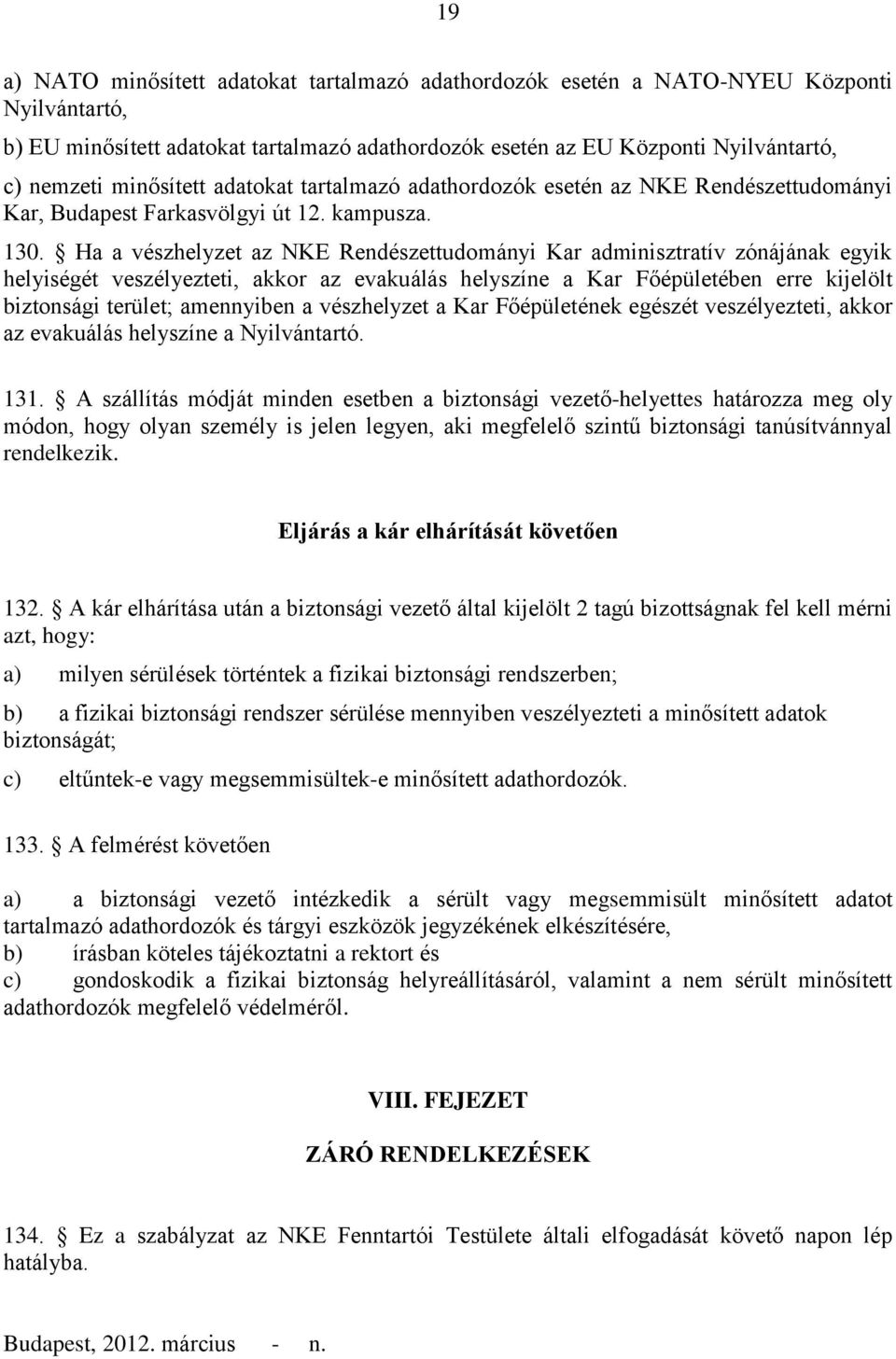 19

a) NATO minősített adatokat tartalmazó adathordozók esetén a NATO-NYEU Központi Nyilvántartó,

b) EU minősített adatokat tartalmazó adathordozók esetén az EU Központi Nyilvántartó,

c) nemzeti minősített adatokat tartalmazó adathordozók esetén az NKE Rendészettudományi Kar, Budapest Farkasvölgyi út 12. kampusza.

130. § Ha a vészhelyzet az NKE Rendészettudományi Kar adminisztratív zónájának egyik helyiségét veszélyezteti, akkor az evakuálás helyszíne a Kar Főépületében erre kijelölt biztonsági terület; amennyiben a vészhelyzet a Kar Főépületének egészét veszélyezteti, akkor az evakuálás helyszíne a Nyilvántartó.

131. § A szállítás módját minden esetben a biztonsági vezető-helyettes határozza meg oly módon, hogy olyan személy is jelen legyen, aki megfelelő szintű biztonsági tanúsítvánnyal rendelkezik.

Eljárás a kár elhárítását követően

132. § A kár elhárítása után a biztonsági vezető által kijelölt 2 tagú bizottságnak fel kell mérni azt, hogy:

a) milyen sérülések történtek a fizikai biztonsági rendszerben;

b) a fizikai biztonsági rendszer sérülése mennyiben veszélyezteti a minősített adatok biztonságát;

c) eltűntek-e vagy megsemmisültek-e minősített adathordozók.

133. § A felmérést követően

a) a biztonsági vezető intézkedik a sérült vagy megsemmisült minősített adatot tartalmazó adathordozók és tárgyi eszközök jegyzékének elkészítésére,
b) írásban köteles tájékoztatni a rektort és
c) gondoskodik a fizikai biztonság helyreállításáról, valamint a nem sérült minősített adathordozók megfelelő védelméről.

VIII. FEJEZET

ZÁRÓ RENDELKEZÉSEK

134. § Ez a szabályzat az NKE Fenntartói Testülete általi elfogadását követő napon lép hatályba.

Budapest, 2012. március - n.